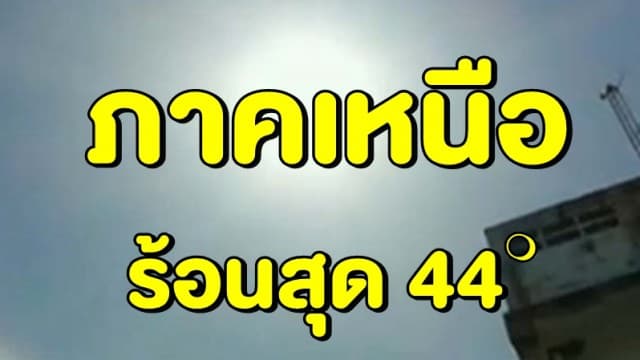 ภาคเหนือ

ร้อนสุด 44°